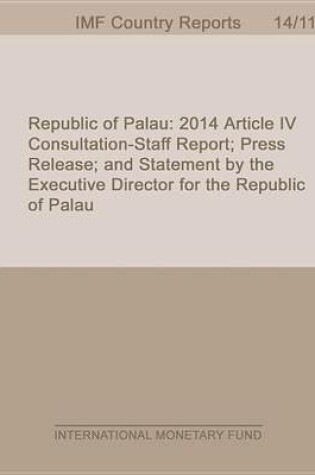 IMF Country Reports 14/11

Republic of Palau: 2014 Article IV Consultation-Staff Report; Press Release; and Statement by the Executive Director for the Republic of Palau

INTERNATIONAL MONETARY FUND